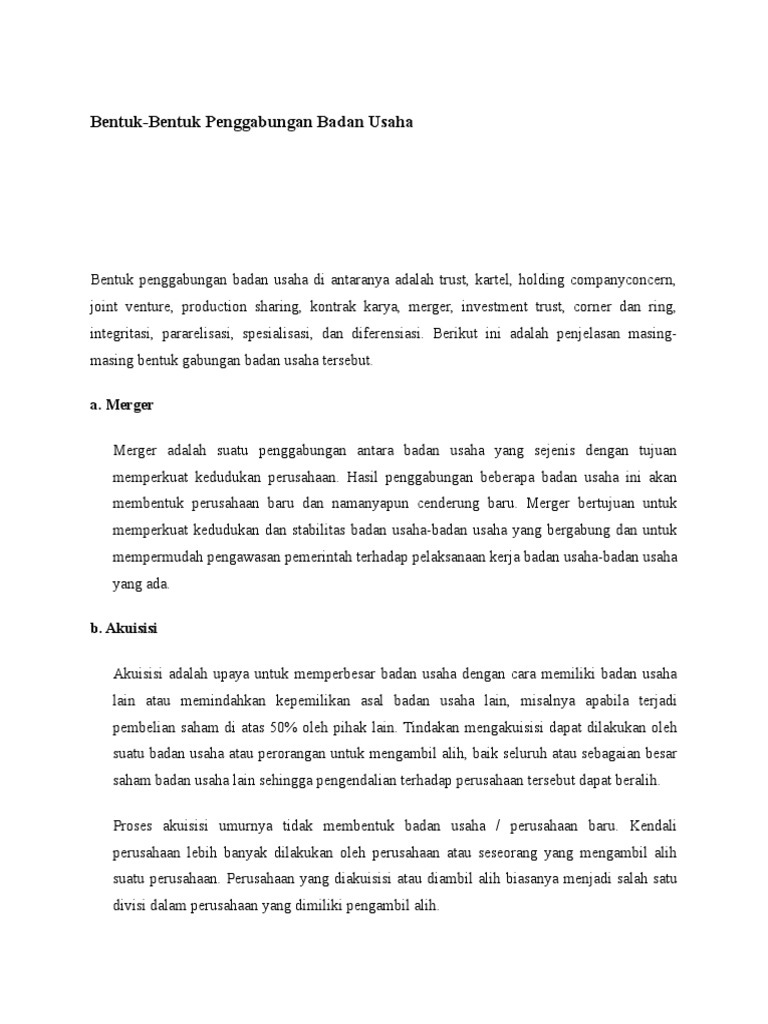 Bentuk-Bentuk Penggabungan Badan Usaha

Bentuk penggabungan badan usaha di antaranya adalah trust, kartel, holding companyconcern, joint venture, production sharing, kontrak karya, merger, investment trust, corner dan ring, integritasi, pararelisasi, spesialisasi, dan diferensiasi. Berikut ini adalah penjelasan masing-masing bentuk gabungan badan usaha tersebut.

a. Merger

Merger adalah suatu penggabungan antara badan usaha yang sejenis dengan tujuan memperkuat kedudukan perusahaan. Hasil penggabungan beberapa badan usaha ini akan membentuk perusahaan baru dan namanyapun cenderung baru. Merger bertujuan untuk memperkuat kedudukan dan stabilitas badan usaha-badan usaha yang bergabung dan untuk mempermudah pengawasan pemerintah terhadap pelaksanaan kerja badan usaha-badan usaha yang ada.

b. Akuisisi

Akuisisi adalah upaya untuk memperbesar badan usaha dengan cara memiliki badan usaha lain atau memindahkan kepemilikan asal badan usaha lain, misalnya apabila terjadi pembelian saham di atas 50% oleh pihak lain. Tindakan mengakuisisi dapat dilakukan oleh suatu badan usaha atau perorangan untuk mengambil alih, baik seluruh atau sebagaian besar saham badan usaha lain sehingga pengendalian terhadap perusahaan tersebut dapat beralih.

Proses akuisisi umurnya tidak membentuk badan usaha / perusahaan baru. Kendali perusahaan lebih banyak dilakukan oleh perusahaan atau seseorang yang mengambil alih suatu perusahaan. Perusahaan yang diakuisisi atau diambil alih biasanya menjadi salah satu divisi dalam perusahaan yang dimiliki pengambil alih.